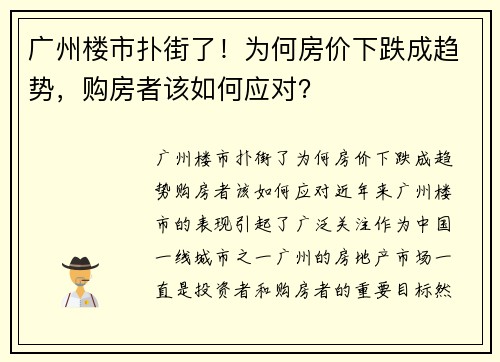 广州楼市扑街了！为何房价下跌成趋势，购房者该如何应对？

广州楼市扑街了为何房价下跌成趋势购房者该如何应对近年来广州楼市的表现引起了广泛关注作为中国一线城市之一广州的房地产市场一直是投资者和购房者的重要目标然